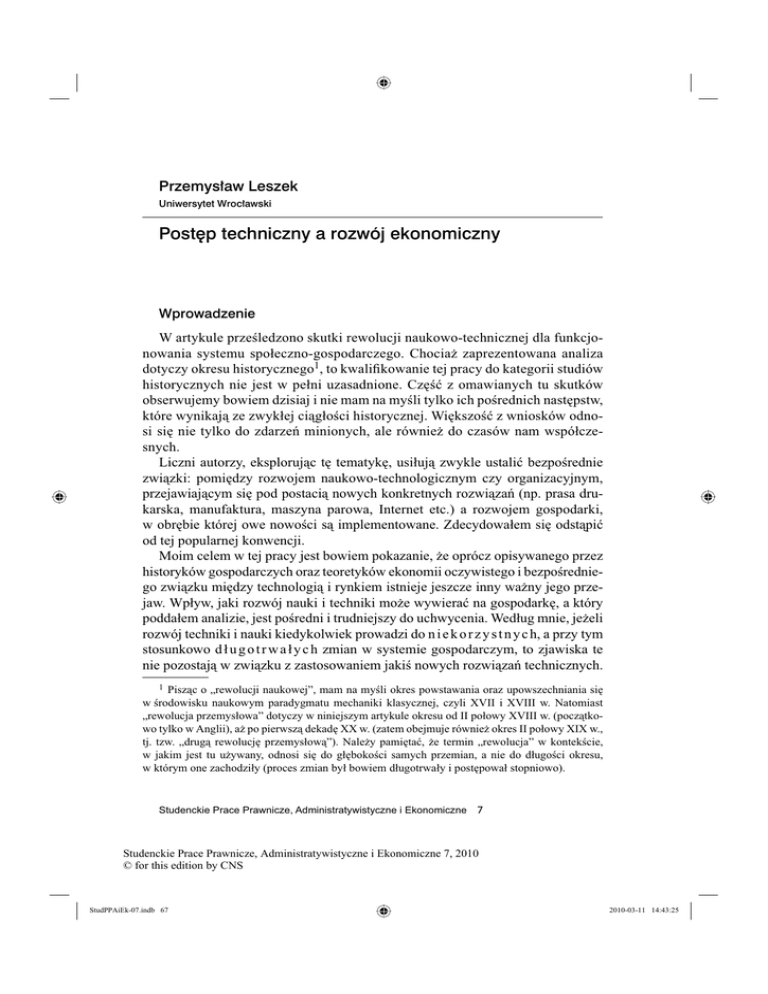 Przemysław Leszek
Uniwersytet Wrocławski

Postęp techniczny a rozwój ekonomiczny

Wprowadzenie

W artykule prześledzono skutki rewolucji naukowo-technicznej dla funkcjonowania systemu społeczno-gospodarczego. Chociaż zaprezentowana analiza dotyczy okresu historycznego$^1$, to kwalifikowanie tej pracy do kategorii studiów historycznych nie jest w pełni uzasadnione. Część z omawianych tu skutków obserwujemy bowiem dzisiaj i nie mam na myśli tylko ich pośrednich następstw, które wynikają ze zwykłej ciągłości historycznej. Większość z wniosków odnosi się nie tylko do zdarzeń minionych, ale również do czasów nam współczesnych.

Liczni autorzy, eksplorując tę tematykę, usiłują zwykle ustalić bezpośrednie związki: pomiędzy rozwojem naukowo-technologicznym czy organizacyjnym, przejawiającym się pod postacią nowych konkretnych rozwiązań (np. prasa drukarska, manufaktura, maszyna parowa, Internet etc.) a rozwojem gospodarki, w obrębie której owe nowości są implementowane. Zdecydowałem się odstąpić od tej popularnej konwencji.

Moim celem w tej pracy jest bowiem pokazanie, że oprócz opisywanego przez historyków gospodarczych oraz teoretyków ekonomii oczywistego i bezpośredniego związku między technologią i rynkiem istnieje jeszcze inny ważny jego przejaw. Wpływ, jaki rozwój nauki i techniki może wywierać na gospodarkę, a który poddałem analizie, jest pośredni i trudniejszy do uchwycenia. Według mnie, jeżeli rozwój techniki i nauki kiedykolwiek prowadzi do niekorzystnych, a przy tym stosunkowo długotrwałych zmian w systemie gospodarczym, to zjawiska te nie pozostają w związku z zastosowaniem jakiś nowych rozwiązań technicznych.

$^1$ Pisząc o „rewolucji naukowej", mam na myśli okres powstawania oraz upowszechniania się w środowisku naukowym paradygmatu mechaniki klasycznej, czyli XVII i XVIII w. Natomiast „rewolucja przemysłowa" dotyczy w niniejszym artykule okresu od II połowy XVIII w. (początkowo tylko w Anglii), aż po pierwszą dekadę XX w. (zatem obejmuje również okres II połowy XIX w., tj. tzw. „drugą rewolucję przemysłową"). Należy pamiętać, że termin „rewolucja" w kontekście, w jakim jest tu używany, odnosi się do głębokości samych przemian, a nie do długości okresu, w którym one zachodziły (proces zmian był bowiem długotrwały i postępował stopniowo).

Studenckie Prace Prawnicze, Administratywistyczne i Ekonomiczne 7

Studenckie Prace Prawnicze, Administratywistyczne i Ekonomiczne 7, 2010
© for this edition by CNS

StudPPAiEk-07.indb 67

2010-03-11 14:43:25